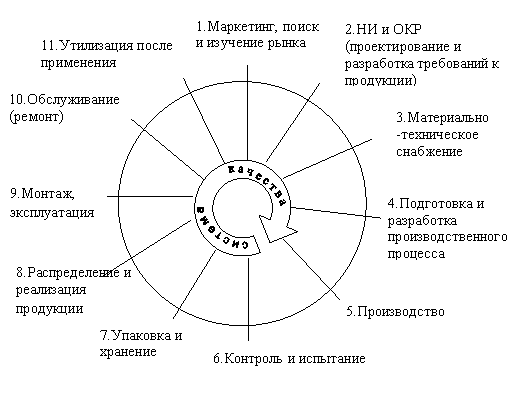 1.Маркетинг, поиск и изучение рынка

2.НИ и ОКР (проектирование и разработка требований к продукции)

3.Материально -техническое снабжение

4.Подготовка и разработка производственного процесса

5.Производство

6.Контроль и испытание

7.Упаковка и хранение

8.Распределение и реализация продукции

9.Монтаж, эксплуатация

10.Обслуживание (ремонт)

11.Утилизация после применения

система качества